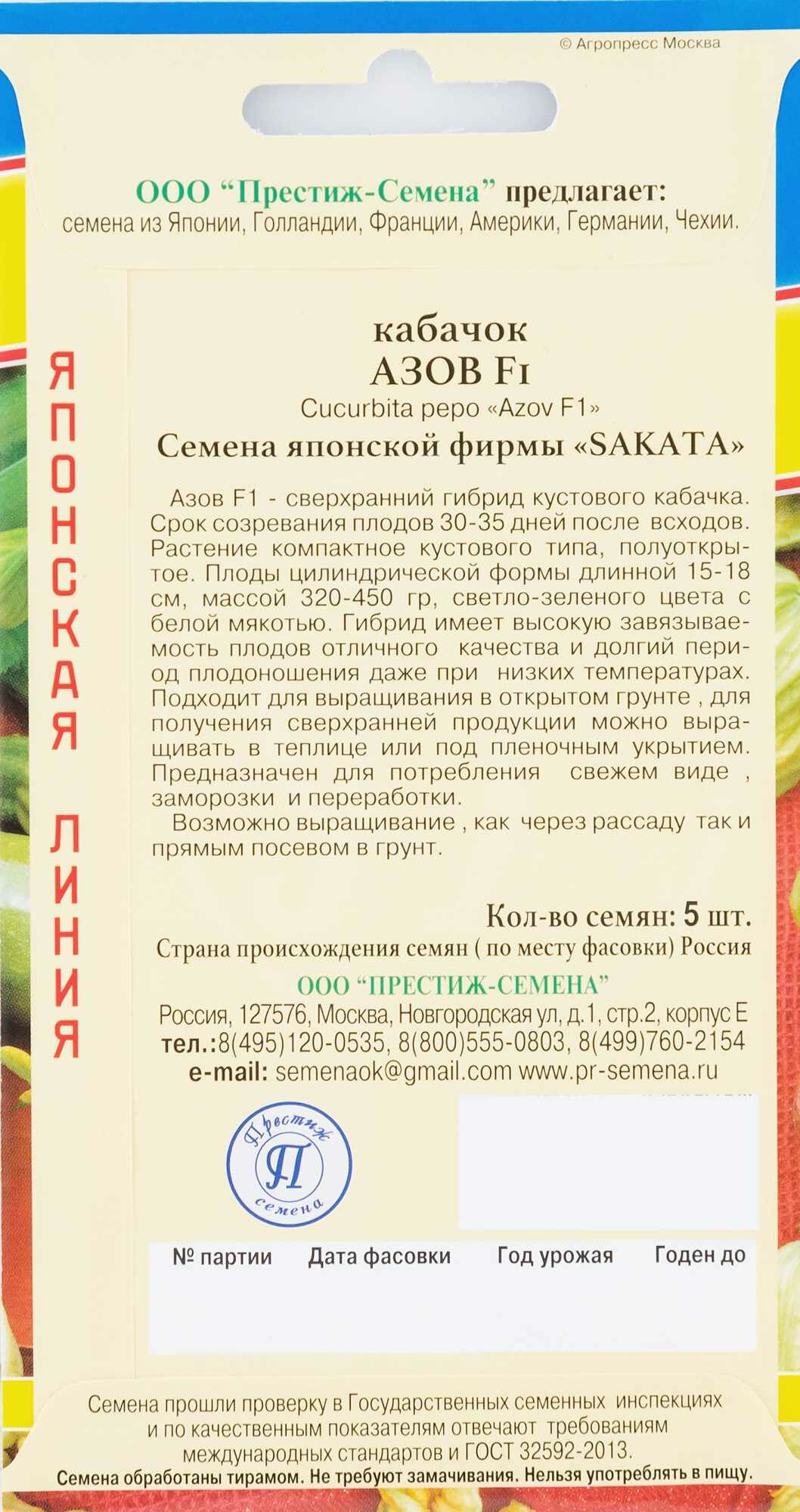 © Агропресс Москва

ООО "Престиж-Семена" предлагает:
семена из Японии, Голландии, Франции, Америки, Германии, Чехии.

ЯПОНСКАЯ ЛИНИЯ

кабачок
АЗОВ F1
Cucurbita pepo «Azov F1»
Семена японской фирмы «SAKATA»

Азов F1 - сверхранний гибрид кустового кабачка. Срок созревания плодов 30-35 дней после всходов. Растение компактное кустового типа, полуоткрытое. Плоды цилиндрической формы длинной 15-18 см, массой 320-450 гр, светло-зеленого цвета с белой мякотью. Гибрид имеет высокую завязываемость плодов отличного качества и долгий период плодоношения даже при низких температурах. Подходит для выращивания в открытом грунте , для получения сверхранней продукции можно выращивать в теплице или под пленочным укрытием. Предназначен для потребления свежем виде , заморозки и переработки.

Возможно выращивание , как через рассаду так и прямым посевом в грунт.

Кол-во семян: 5 шт.
Страна происхождения семян ( по месту фасовки) Россия
ООО "ПРЕСТИЖ-СЕМЕНА"
Россия, 127576, Москва, Новгородская ул, д.1, стр.2, корпус Е
тел.:8(495)120-0535, 8(800)555-0803, 8(499)760-2154
e-mail: semenaok@gmail.com www.pr-semena.ru

Престиж
П
семена

№ партии Дата фасовки Год урожая Годен до

Семена прошли проверку в Государственных семенных инспекциях и по качественным показателям отвечают требованиям международных стандартов и ГОСТ 32592-2013.
Семена обработаны тирамом. Не требуют замачивания. Нельзя употреблять в пищу.